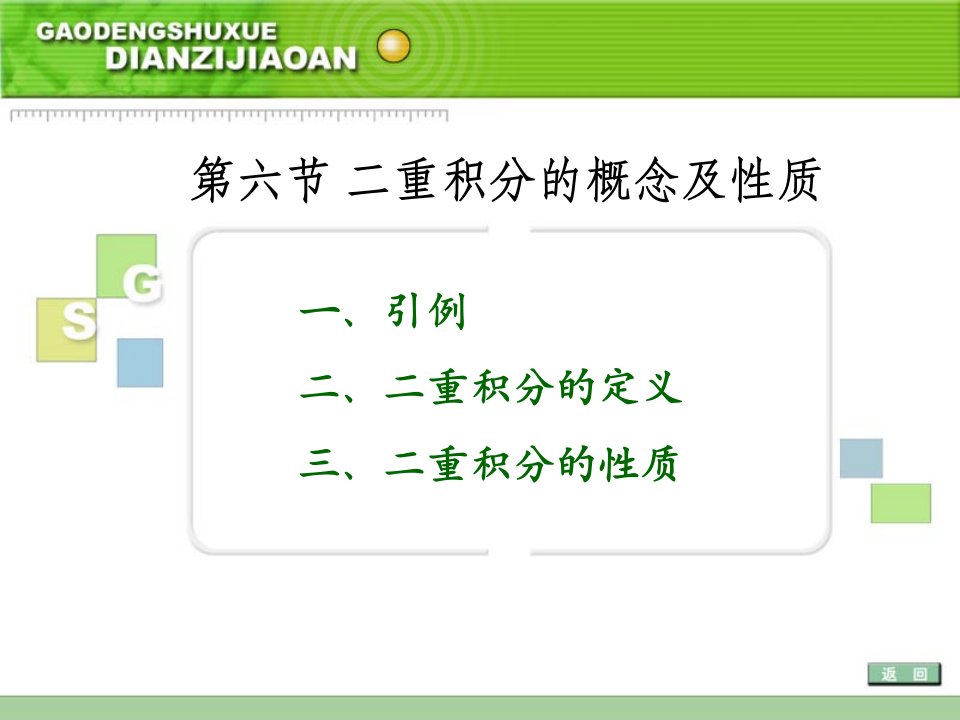 GAODENGSHUXUE
DIANZIJIAOAN

第六节 二重积分的概念及性质

G
S

一、引例

二、二重积分的定义

三、二重积分的性质

返 回